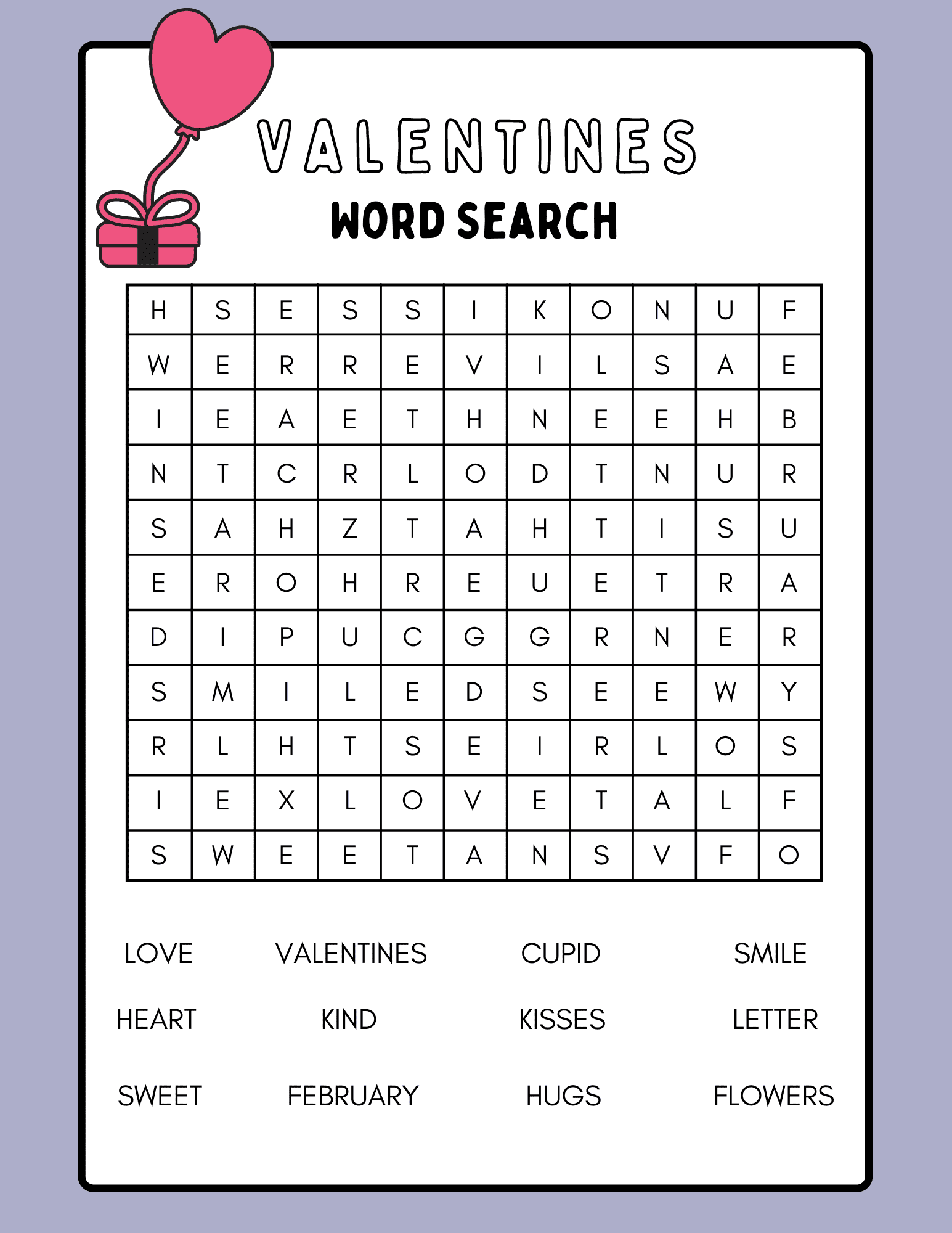 VALENTINES
WORD SEARCH

| H | S | E | S | S | I | K | O | N | U | F |
|---|---|---|---|---|---|---|---|---|---|---|
| W | E | R | R | E | V | I | L | S | A | E |
| I | E | A | E | T | H | N | E | E | H | B |
| N | T | C | R | L | O | D | T | N | U | R |
| S | A | H | Z | T | A | H | T | I | S | U |
| E | R | O | H | R | E | U | E | T | R | A |
| D | I | P | U | C | G | G | R | N | E | R |
| S | M | I | L | E | D | S | E | E | W | Y |
| R | L | H | T | S | E | I | R | L | O | S |
| I | E | X | L | O | V | E | T | A | L | F |
| S | W | E | E | T | A | N | S | V | F | O |

LOVE VALENTINES CUPID SMILE
HEART KIND KISSES LETTER
SWEET FEBRUARY HUGS FLOWERS